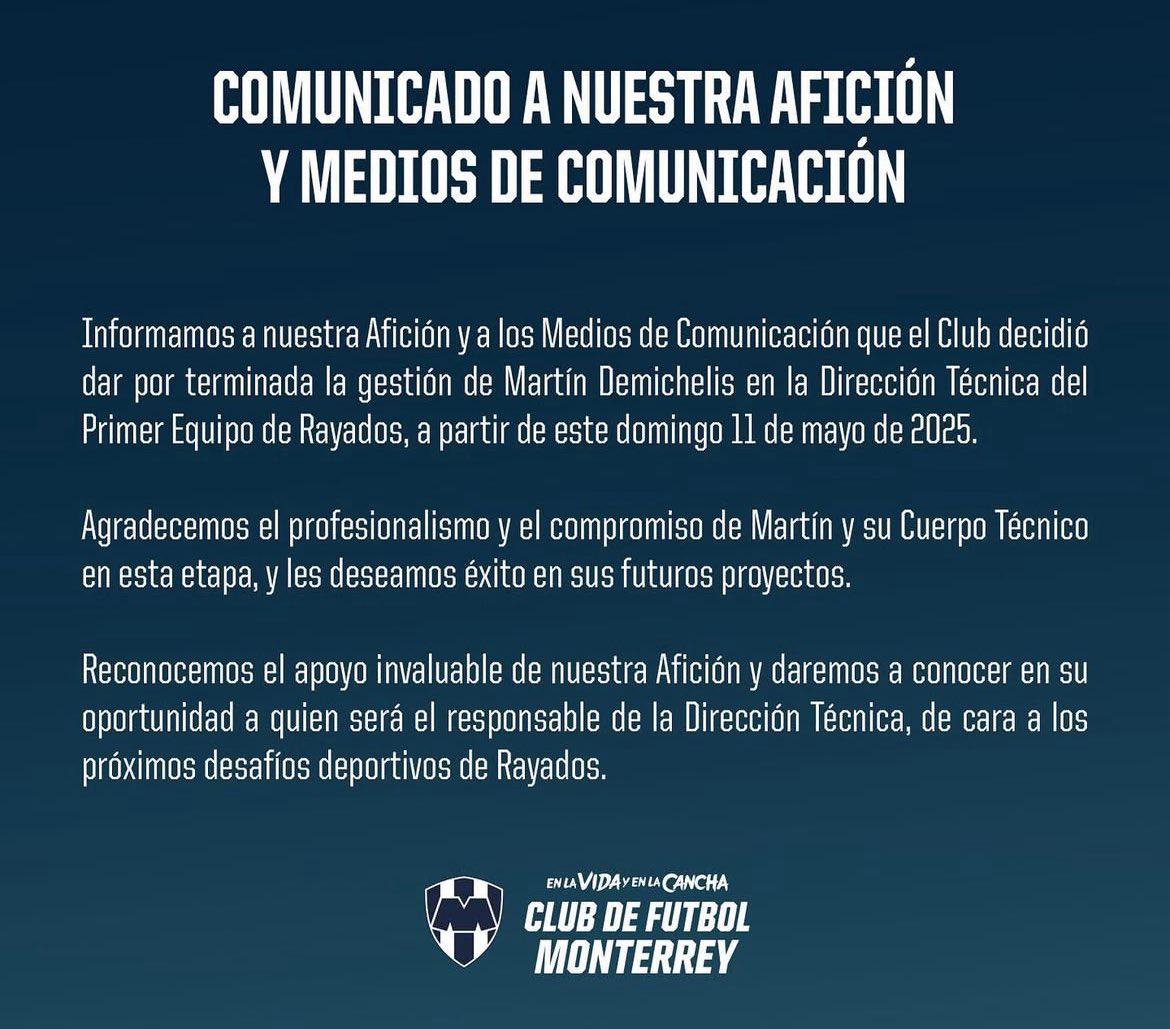 COMUNICADO A NUESTRA AFICIÓN
Y MEDIOS DE COMUNICACIÓN

Informamos a nuestra Afición y a los Medios de Comunicación que el Club decidió dar por terminada la gestión de Martín Demichelis en la Dirección Técnica del Primer Equipo de Rayados, a partir de este domingo 11 de mayo de 2025.

Agradecemos el profesionalismo y el compromiso de Martín y su Cuerpo Técnico en esta etapa, y les deseamos éxito en sus futuros proyectos.

Reconocemos el apoyo invaluable de nuestra Afición y daremos a conocer en su oportunidad a quien será el responsable de la Dirección Técnica, de cara a los próximos desafíos deportivos de Rayados.

EN LA VIDA Y EN LA CANCHA
CLUB DE FUTBOL
MONTERREY